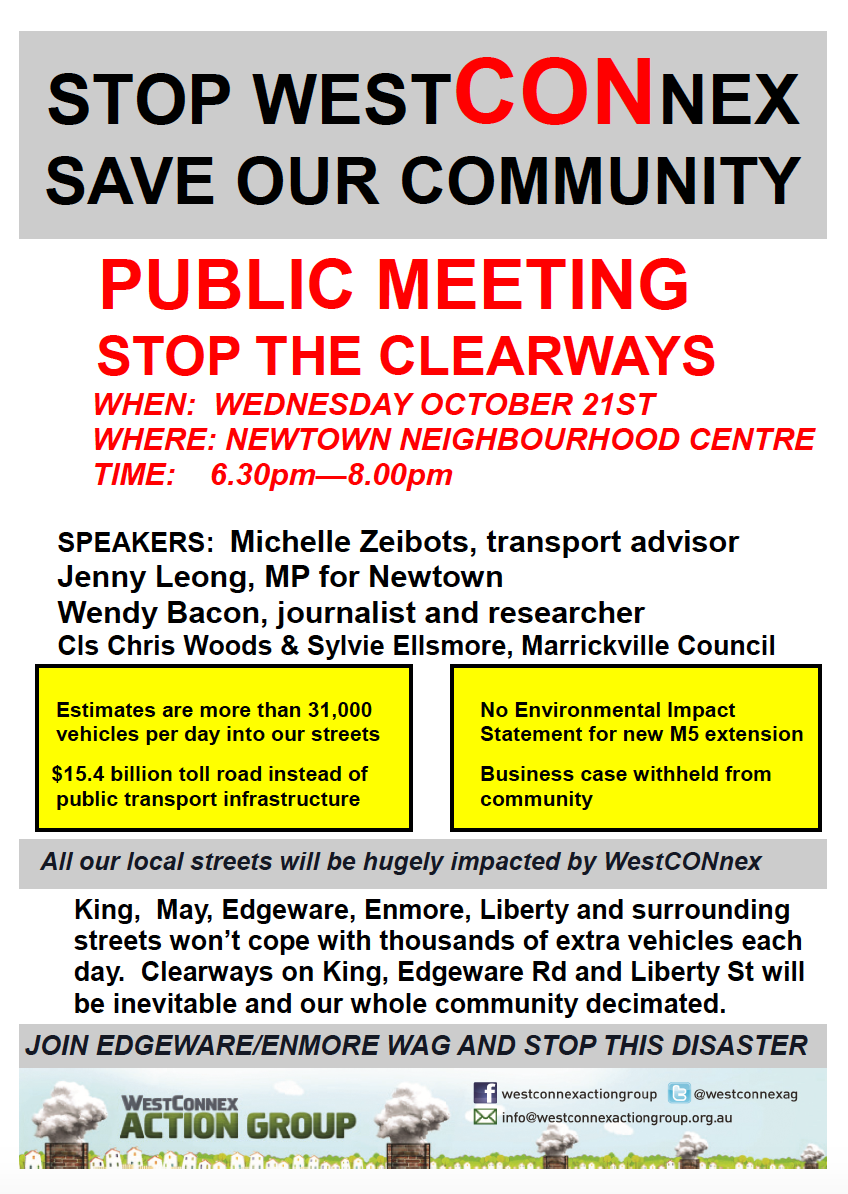 STOP WESTCONNEX
SAVE OUR COMMUNITY

PUBLIC MEETING
STOP THE CLEARWAYS

WHEN: WEDNESDAY OCTOBER 21ST
WHERE: NEWTOWN NEIGHBOURHOOD CENTRE
TIME: 6.30pm—8.00pm

SPEAKERS: Michelle Zeibots, transport advisor
Jenny Leong, MP for Newtown
Wendy Bacon, journalist and researcher
Cls Chris Woods & Sylvie Ellsmore, Marrickville Council

Estimates are more than 31,000 vehicles per day into our streets

$15.4 billion toll road instead of public transport infrastructure

No Environmental Impact Statement for new M5 extension

Business case withheld from community

All our local streets will be hugely impacted by WestCONnex

King, May, Edgeware, Enmore, Liberty and surrounding streets won't cope with thousands of extra vehicles each day. Clearways on King, Edgeware Rd and Liberty St will be inevitable and our whole community decimated.

JOIN EDGEWARE/ENMORE WAG AND STOP THIS DISASTER

WESTCONNEX ACTION GROUP

westconnexactiongroup @westconnexag
info@westconnexactiongroup.org.au